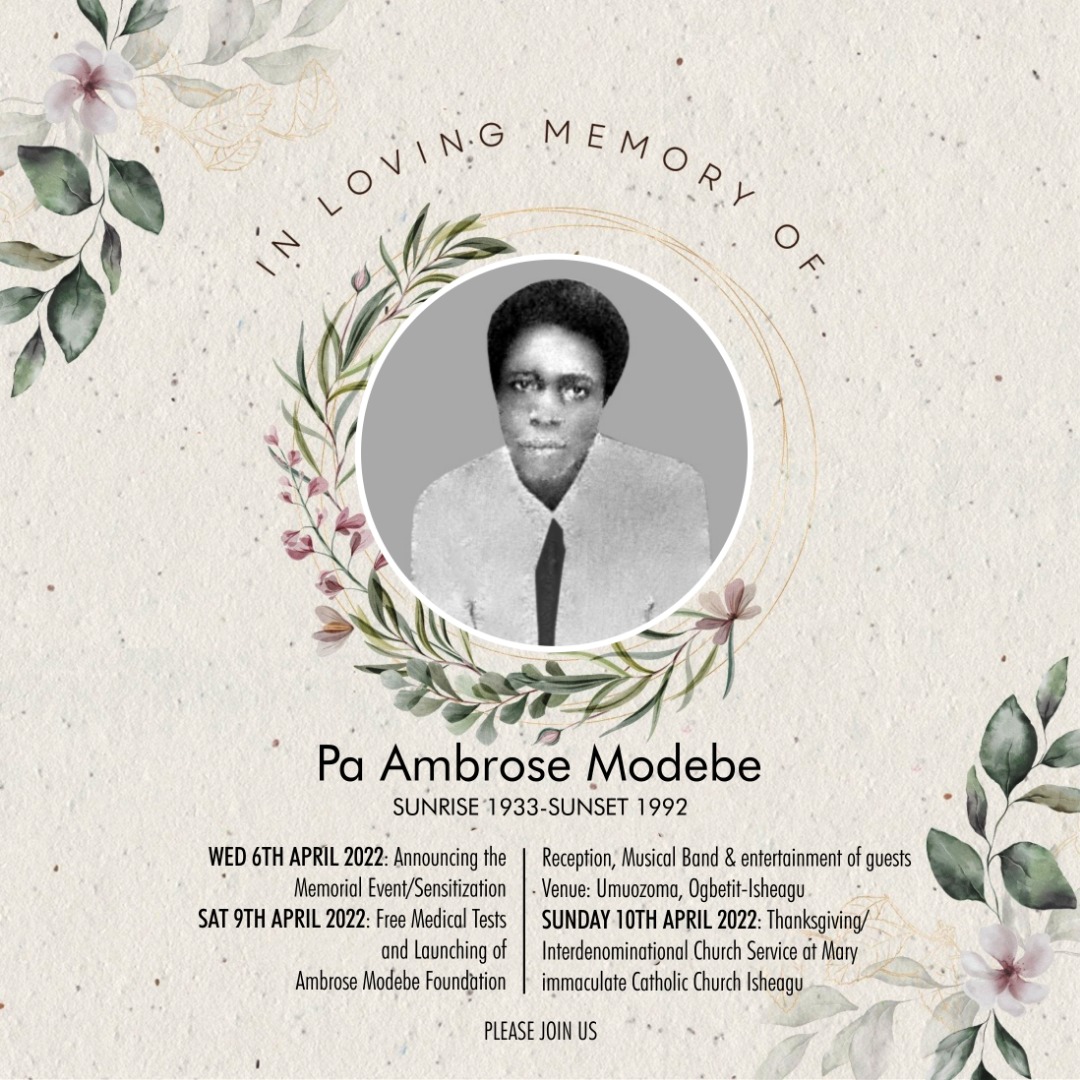 IN LOVING MEMORY OF

Pa Ambrose Modebe

SUNRISE 1933-SUNSET 1992

WED 6TH APRIL 2022: Announcing the Memorial Event/Sensitization

SAT 9TH APRIL 2022: Free Medical Tests and Launching of Ambrose Modebe Foundation

Reception, Musical Band & entertainment of guests

Venue: Umuozoma, Ogbetit-Isheagu

SUNDAY 10TH APRIL 2022: Thanksgiving/ Interdenominational Church Service at Mary immaculate Catholic Church Isheagu

PLEASE JOIN US